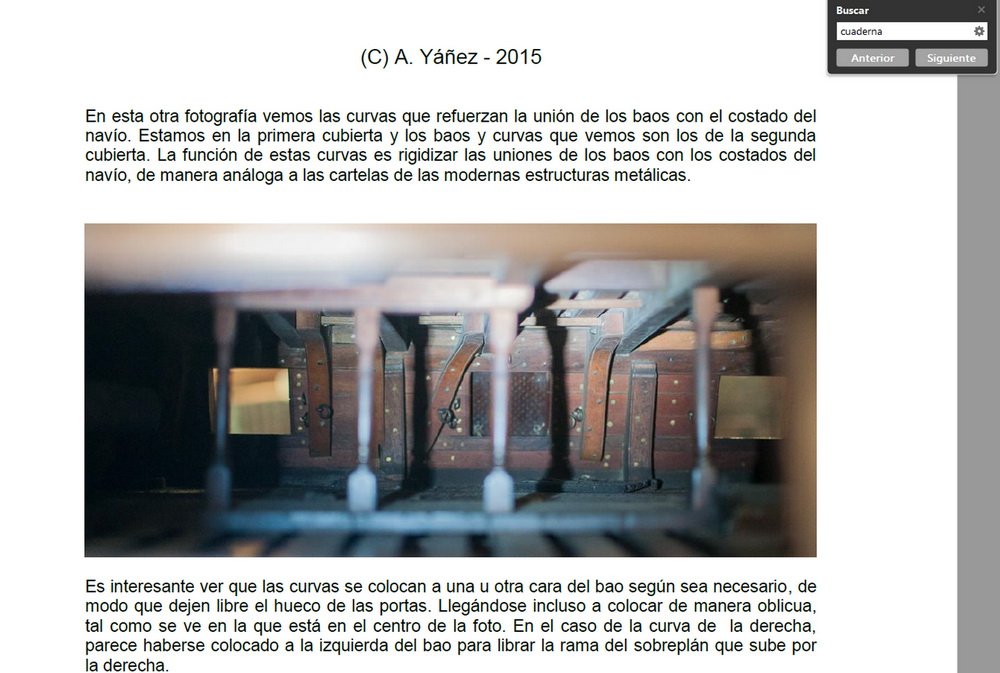 Buscar
cuaderna
Anterior
Siguiente

(C) A. Yáñez - 2015

En esta otra fotografía vemos las curvas que refuerzan la unión de los baos con el costado del navío. Estamos en la primera cubierta y los baos y curvas que vemos son los de la segunda cubierta. La función de estas curvas es rigidizar las uniones de los baos con los costados del navío, de manera análoga a las cartelas de las modernas estructuras metálicas.

Es interesante ver que las curvas se colocan a una u otra cara del bao según sea necesario, de modo que dejen libre el hueco de las portas. Llegándose incluso a colocar de manera oblicua, tal como se ve en la que está en el centro de la foto. En el caso de la curva de la derecha, parece haberse colocado a la izquierda del bao para librar la rama del sobreplán que sube por la derecha.